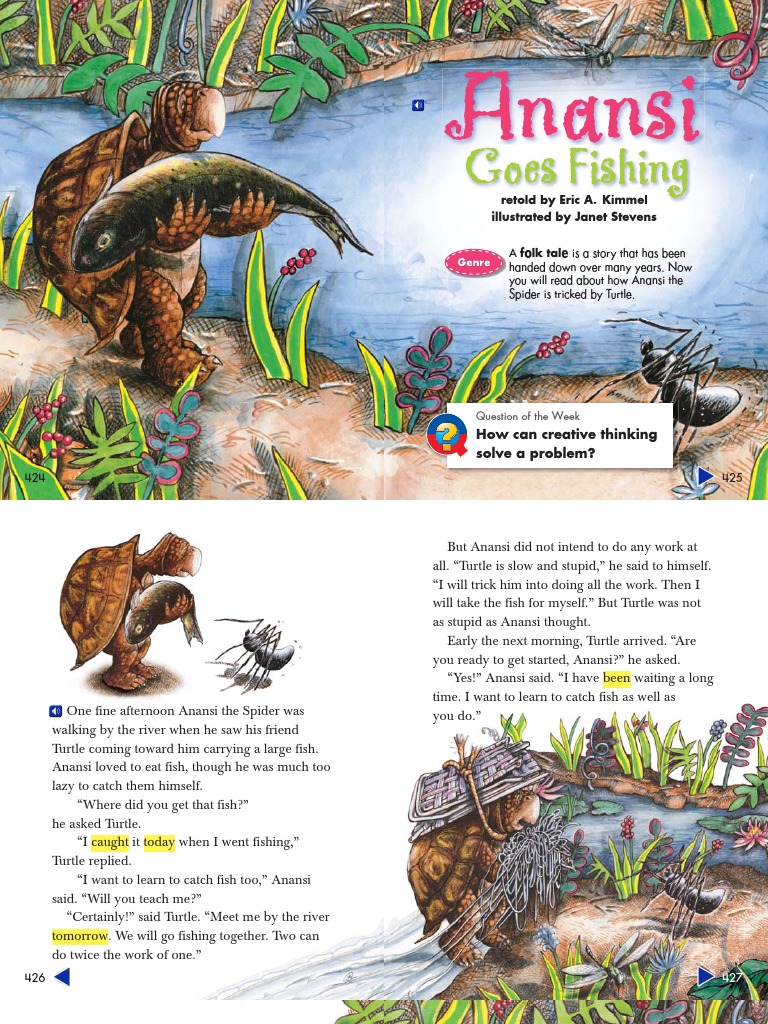 Anansi Goes Fishing

retold by Eric A. Kimmel
illustrated by Janet Stevens

Genre

A folk tale is a story that has been handed down over many years. Now you will read about how Anansi the Spider is tricked by Turtle.

Question of the Week
How can creative thinking solve a problem?

424

425

One fine afternoon Anansi the Spider was walking by the river when he saw his friend Turtle coming toward him carrying a large fish. Anansi loved to eat fish, though he was much too lazy to catch them himself.

"Where did you get that fish?" he asked Turtle.

"I caught it today when I went fishing," Turtle replied.

"I want to learn to catch fish too," Anansi said. "Will you teach me?"

"Certainly!" said Turtle. "Meet me by the river tomorrow. We will go fishing together. Two can do twice the work of one."

426

But Anansi did not intend to do any work at all. "Turtle is slow and stupid," he said to himself. "I will trick him into doing all the work. Then I will take the fish for myself." But Turtle was not as stupid as Anansi thought.

Early the next morning, Turtle arrived. "Are you ready to get started, Anansi?" he asked.

"Yes!" Anansi said. "I have been waiting a long time. I want to learn to catch fish as well as you do."

427